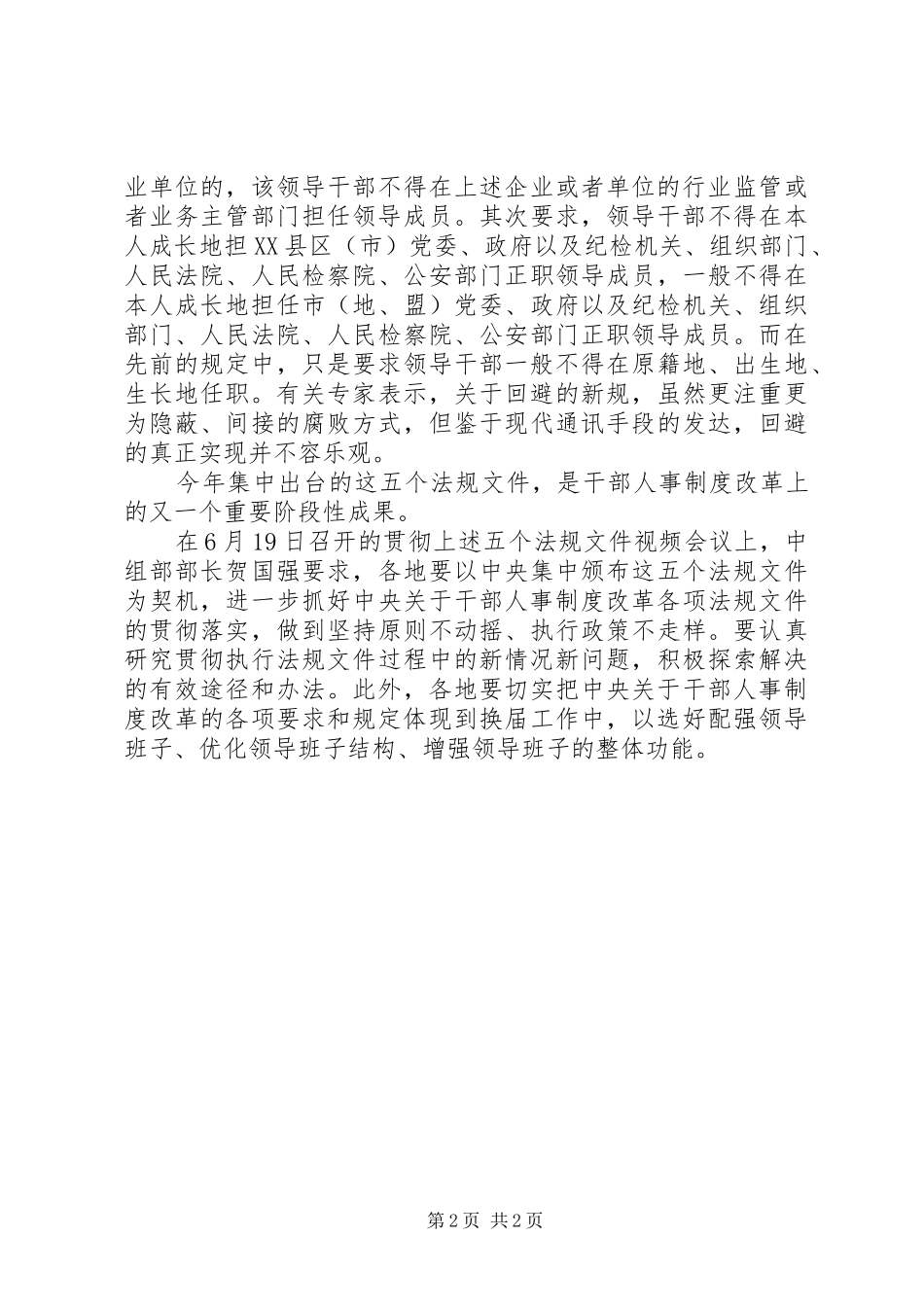 业单位的，该领导干部不得在上述企业或者单位的行业监管或者业务主管部门担任领导成员。其次要求，领导干部不得在本人成长地担XX县区（市）党委、政府以及纪检机关、组织部门、人民法院、人民检察院、公安部门正职领导成员，一般不得在本人成长地担任市（地、盟）党委、政府以及纪检机关、组织部门、人民法院、人民检察院、公安部门正职领导成员。而在先前的规定中，只是要求领导干部一般不得在原籍地、出生地、生长地任职。有关专家表示，关于回避的新规，虽然更注重更为隐蔽、间接的腐败方式，但鉴于现代通讯手段的发达，回避的真正实现并不容乐观。

今年集中出台的这五个法规文件，是干部人事制度改革上的又一个重要阶段性成果。

在6月19日召开的贯彻上述五个法规文件视频会议上，中组部部长贺国强要求，各地要以中央集中颁布这五个法规文件为契机，进一步抓好中央关于干部人事制度改革各项法规文件的贯彻落实，做到坚持原则不动摇、执行政策不走样。要认真研究贯彻执行法规文件过程中的新情况新问题，积极探索解决的有效途径和办法。此外，各地要切实把中央关于干部人事制度改革的各项要求和规定体现到换届工作中，以选好配强领导班子、优化领导班子结构、增强领导班子的整体功能。

第2页 共2页